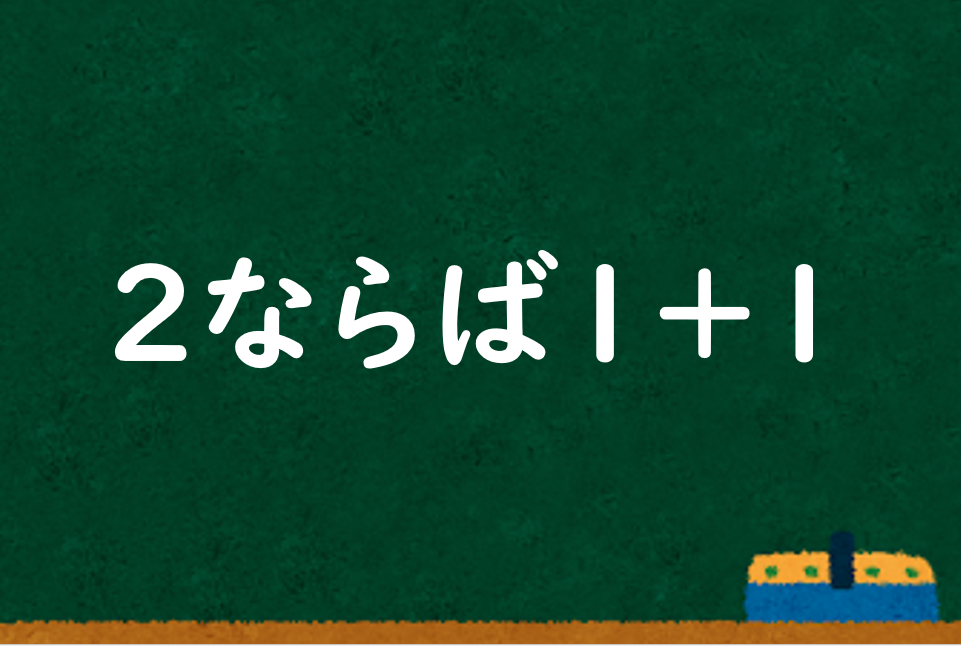 2ならば1＋1